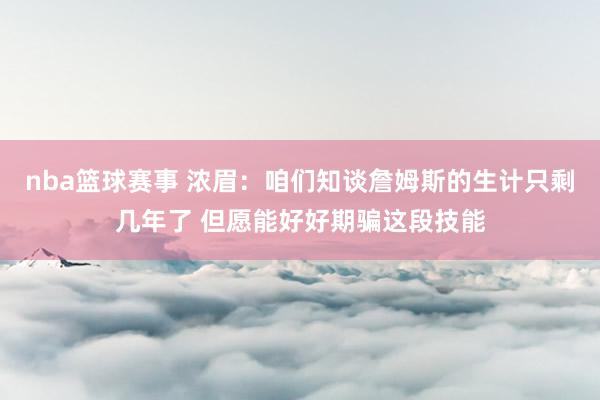 nba篮球赛事 浓眉：咱们知谈詹姆斯的生计只剩几年了 但愿能好好期骗这段技能